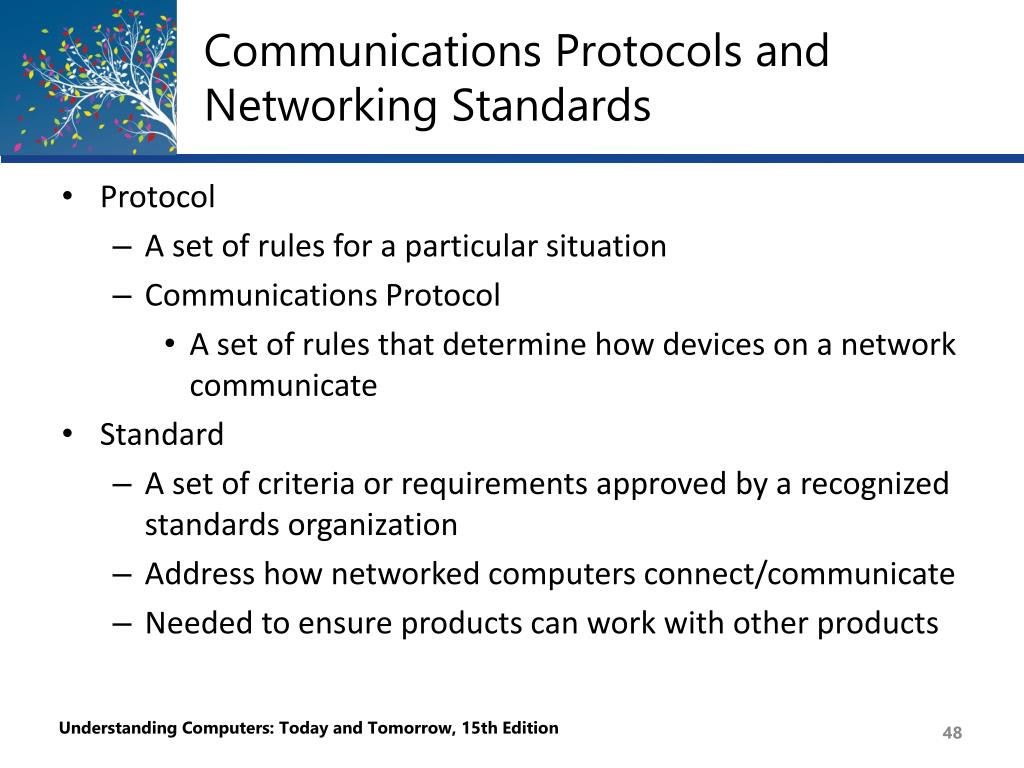 Communications Protocols and Networking Standards

• Protocol
– A set of rules for a particular situation
– Communications Protocol
• A set of rules that determine how devices on a network communicate
• Standard
– A set of criteria or requirements approved by a recognized standards organization
– Address how networked computers connect/communicate
– Needed to ensure products can work with other products

Understanding Computers: Today and Tomorrow, 15th Edition

48